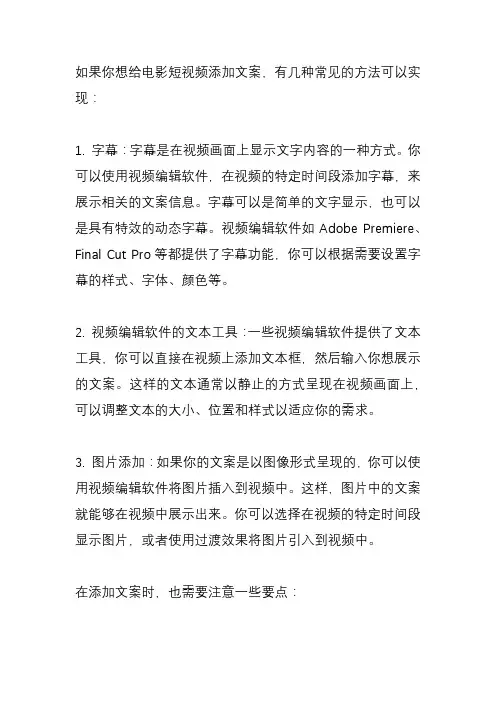 如果你想给电影短视频添加文案，有几种常见的方法可以实现：

1. 字幕：字幕是在视频画面上显示文字内容的一种方式。你可以使用视频编辑软件，在视频的特定时间段添加字幕，来展示相关的文案信息。字幕可以是简单的文字显示，也可以是具有特效的动态字幕。视频编辑软件如 Adobe Premiere、Final Cut Pro 等都提供了字幕功能，你可以根据需要设置字幕的样式、字体、颜色等。

2. 视频编辑软件的文本工具：一些视频编辑软件提供了文本工具，你可以直接在视频上添加文本框，然后输入你想展示的文案。这样的文本通常以静止的方式呈现在视频画面上，可以调整文本的大小、位置和样式以适应你的需求。

3. 图片添加：如果你的文案是以图像形式呈现的，你可以使用视频编辑软件将图片插入到视频中。这样，图片中的文案就能够在视频中展示出来。你可以选择在视频的特定时间段显示图片，或者使用过渡效果将图片引入到视频中。

在添加文案时，也需要注意一些要点：